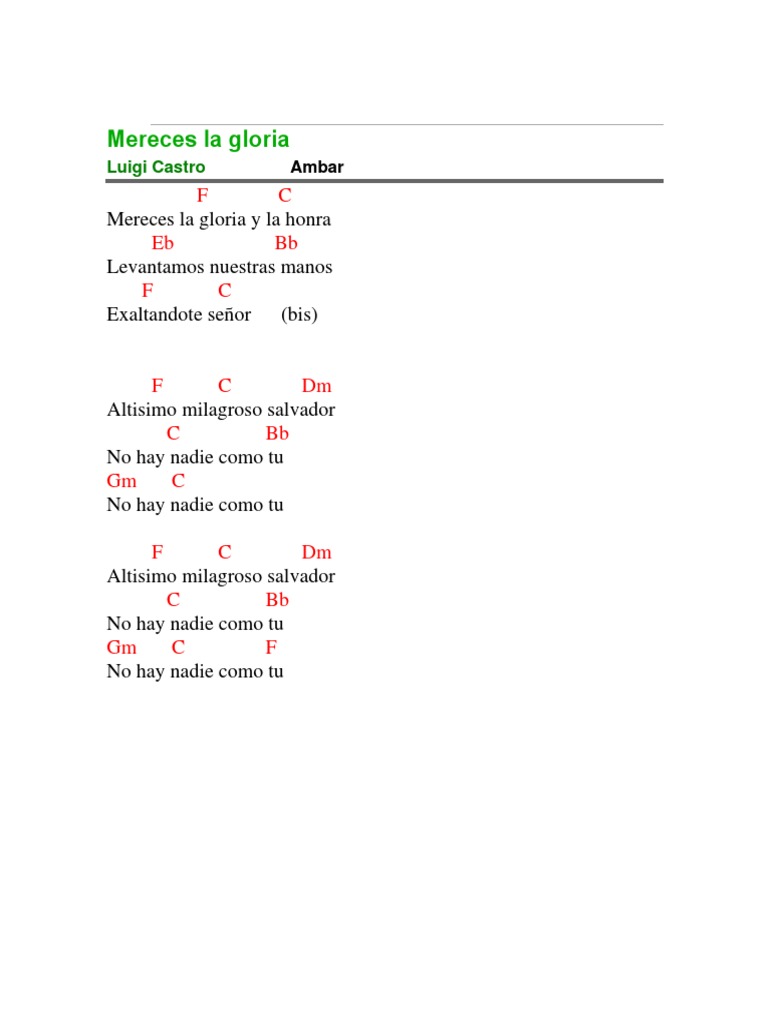 Mereces la gloria

Luigi Castro Ambar

F C
Mereces la gloria y la honra
Eb Bb
Levantamos nuestras manos
F C
Exaltandote señor (bis)

F C Dm
Altisimo milagroso salvador
C Bb
No hay nadie como tu
Gm C
No hay nadie como tu

F C Dm
Altisimo milagroso salvador
C Bb
No hay nadie como tu
Gm C F
No hay nadie como tu